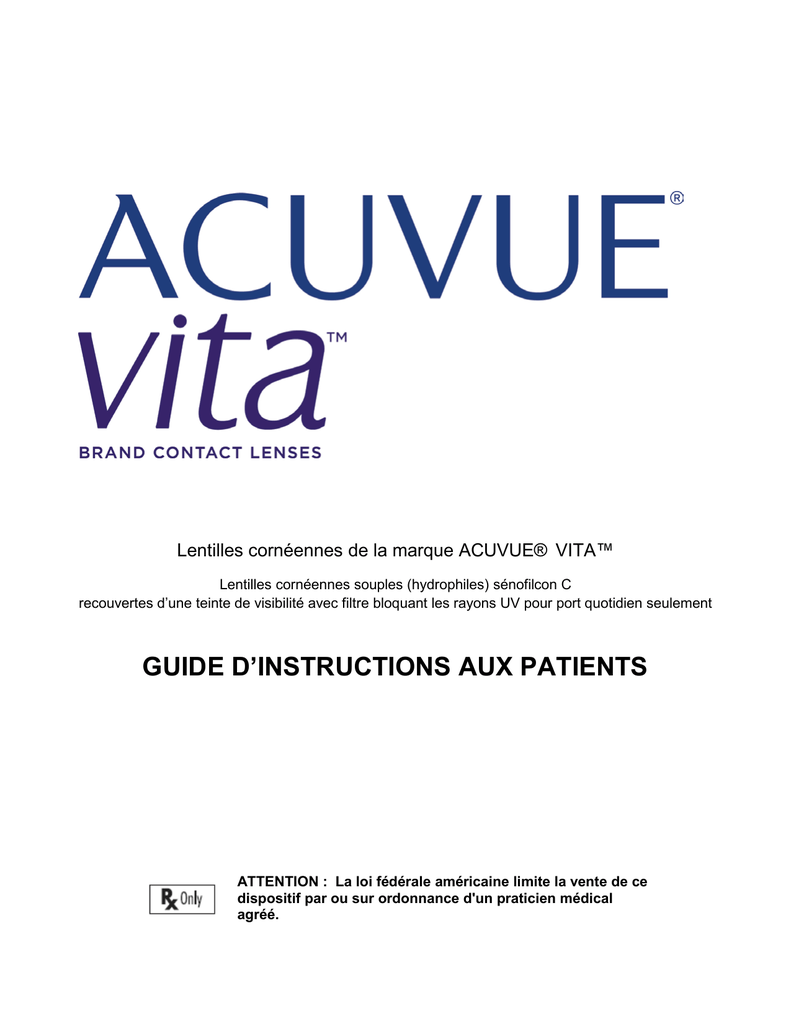 ACUVUE®
vita™
BRAND CONTACT LENSES

Lentilles cornéennes de la marque ACUVUE® VITA™

Lentilles cornéennes souples (hydrophiles) sénofilcon C
recouvertes d'une teinte de visibilité avec filtre bloquant les rayons UV pour port quotidien seulement

GUIDE D'INSTRUCTIONS AUX PATIENTS

Rx Only

ATTENTION : La loi fédérale américaine limite la vente de ce dispositif par ou sur ordonnance d'un praticien médical agréé.